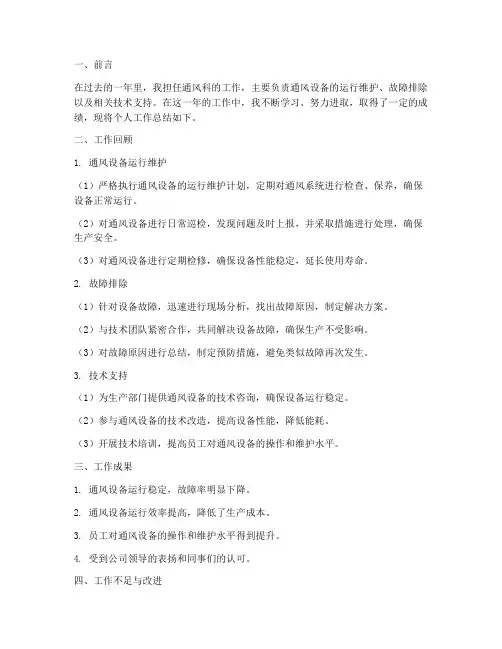 一、前言

在过去的一年里，我担任通风科的工作，主要负责通风设备的运行维护、故障排除以及相关技术支持。在这一年的工作中，我不断学习、努力进取，取得了一定的成绩，现将个人工作总结如下。

二、工作回顾

1. 通风设备运行维护

（1）严格执行通风设备的运行维护计划，定期对通风系统进行检查、保养，确保设备正常运行。

（2）对通风设备进行日常巡检，发现问题及时上报，并采取措施进行处理，确保生产安全。

（3）对通风设备进行定期检修，确保设备性能稳定，延长使用寿命。

2. 故障排除

（1）针对设备故障，迅速进行现场分析，找出故障原因，制定解决方案。

（2）与技术团队紧密合作，共同解决设备故障，确保生产不受影响。

（3）对故障原因进行总结，制定预防措施，避免类似故障再次发生。

3. 技术支持

（1）为生产部门提供通风设备的技术咨询，确保设备运行稳定。

（2）参与通风设备的技术改造，提高设备性能，降低能耗。

（3）开展技术培训，提高员工对通风设备的操作和维护水平。

三、工作成果

1. 通风设备运行稳定，故障率明显下降。

2. 通风设备运行效率提高，降低了生产成本。

3. 员工对通风设备的操作和维护水平得到提升。

4. 受到公司领导的表扬和同事们的认可。

四、工作不足与改进